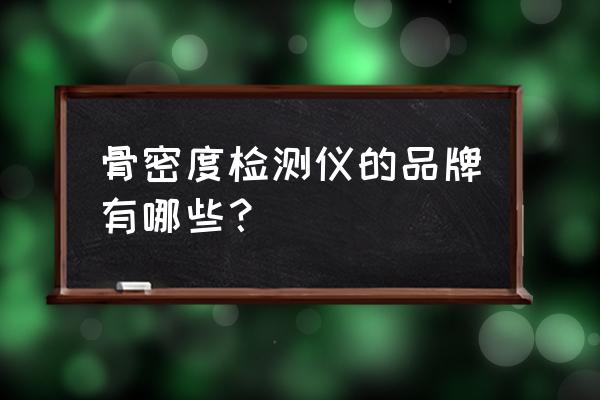 骨密度检测仪的品牌有哪些?